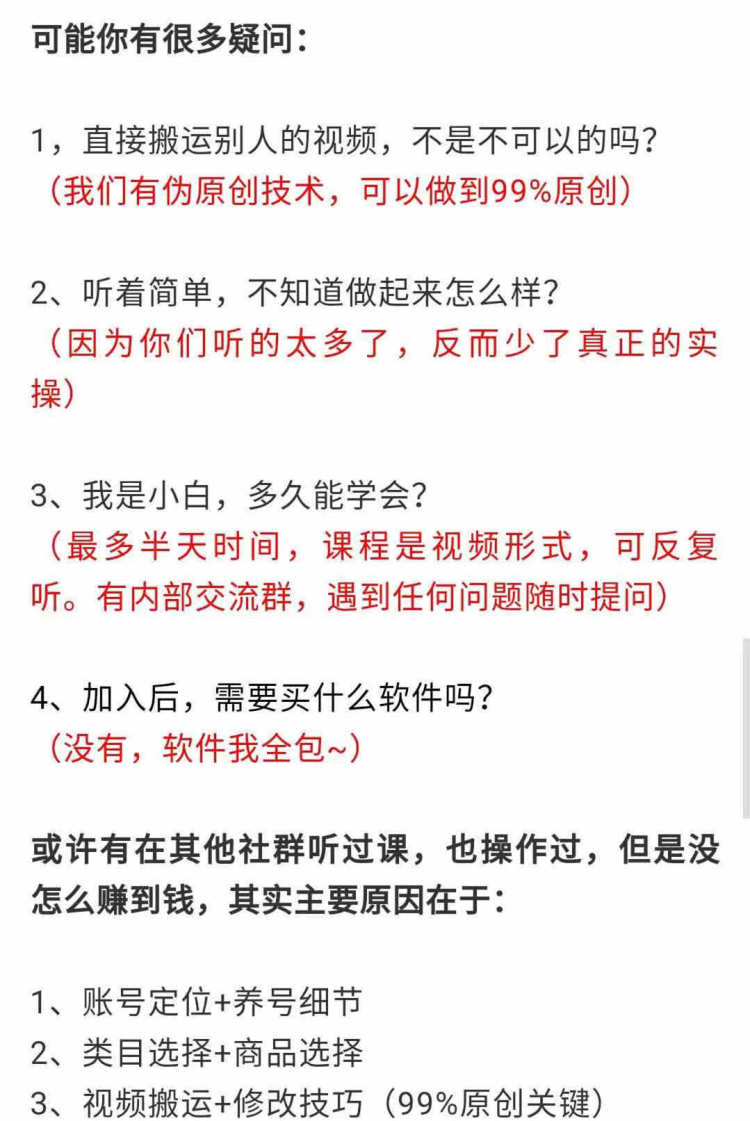 可能你有很多疑问：

1，直接搬运别人的视频，不是不可以的吗？
（我们有伪原创技术，可以做到99%原创）

2、听着简单，不知道做起来怎么样？
（因为你们听的太多了，反而少了真正的实操）

3、我是小白，多久能学会？
（最多半天时间，课程是视频形式，可反复听。有内部交流群，遇到任何问题随时提问）

4、加入后，需要买什么软件吗？
（没有，软件我全包~）

或许有在其他社群听过课，也操作过，但是没怎么赚到钱，其实主要原因在于：

1、账号定位+养号细节
2、类目选择+商品选择
3、视频搬运+修改技巧（99%原创关键）